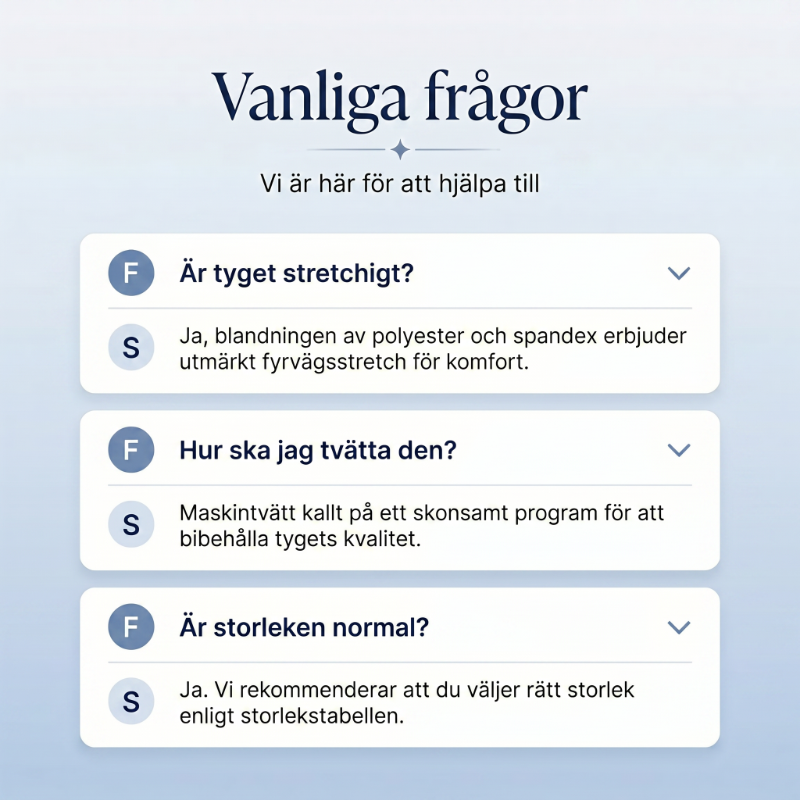 Vanliga frågor

Vi är här för att hjälpa till

F Är tyget stretchigt?

S Ja, blandningen av polyester och spandex erbjuder utmärkt fyrvägsstretch för komfort.

F Hur ska jag tvätta den?

S Maskintvätt kallt på ett skonsamt program för att bibehålla tygets kvalitet.

F Är storleken normal?

S Ja. Vi rekommenderar att du väljer rätt storlek enligt storlekstabellen.